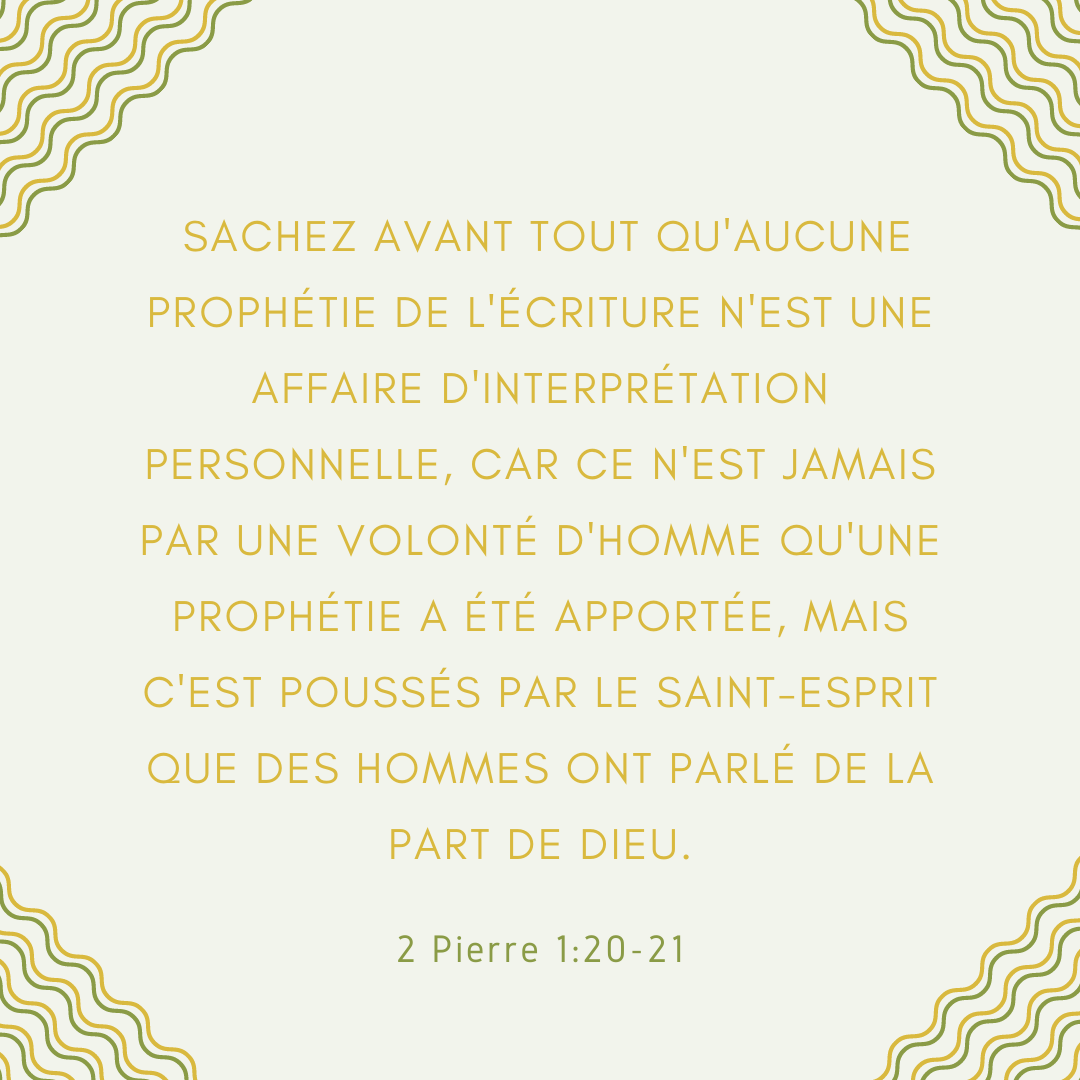 SACHEZ AVANT TOUT QU'AUCUNE PROPHÉTIE DE L'ÉCRITURE N'EST UNE AFFAIRE D'INTERPRÉTATION PERSONNELLE, CAR CE N'EST JAMAIS PAR UNE VOLONTÉ D'HOMME QU'UNE PROPHÉTIE A ÉTÉ APPORTÉE, MAIS C'EST POUSSÉS PAR LE SAINT-ESPRIT QUE DES HOMMES ONT PARLÉ DE LA PART DE DIEU.

2 Pierre 1:20-21